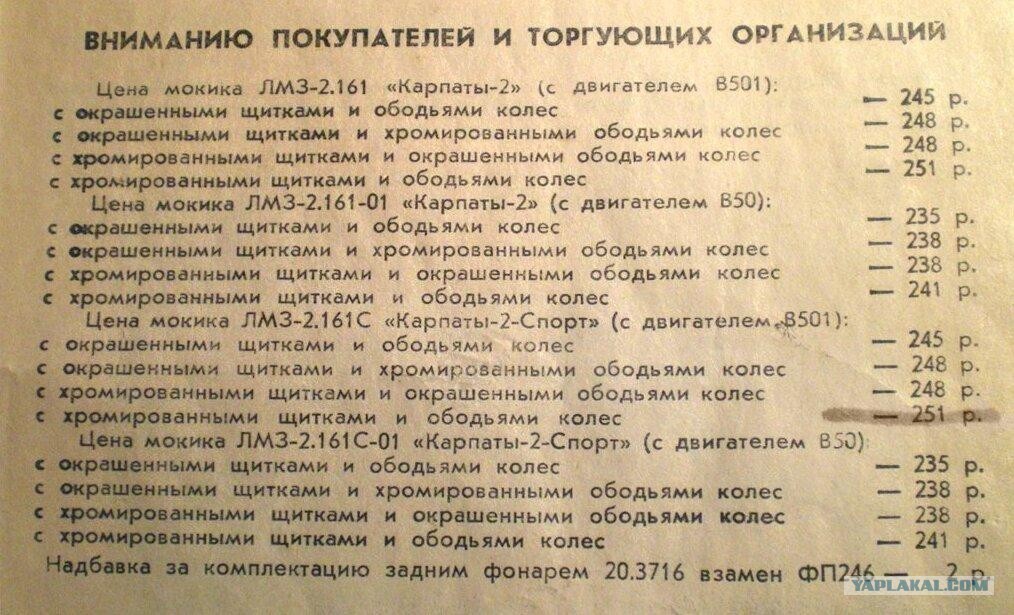 ВНИМАНИЮ ПОКУПАТЕЛЕЙ И ТОРГУЮЩИХ ОРГАНИЗАЦИЙ

Цена мокика ЛМЗ-2.161 «Карпаты-2» (с двигателем В501):
с окрашенными щитками и ободьями колес — 245 р.
с окрашенными щитками и хромированными ободьями колес — 248 р.
с хромированными щитками и окрашенными ободьями колес — 248 р.
с хромированными щитками и ободьями колес — 251 р.

Цена мокика ЛМЗ-2.161-01 «Карпаты-2» (с двигателем В50):
с окрашенными щитками и ободьями колес — 235 р.
с окрашенными щитками и хромированными ободьями колес — 238 р.
с хромированными щитками и окрашенными ободьями колес — 238 р.
с хромированными щитками и ободьями колес — 241 р.

Цена мокика ЛМЗ-2.161С «Карпаты-2-Спорт» (с двигателем В501):
с окрашенными щитками и ободьями колес — 245 р.
с окрашенными щитками и хромированными ободьями колес — 248 р.
с хромированными щитками и окрашенными ободьями колес — 248 р.
с хромированными щитками и ободьями колес — 251 р.

Цена мокика ЛМЗ-2.161С-01 «Карпаты-2-Спорт» (с двигателем В50):
с окрашенными щитками и ободьями колес — 235 р.
с окрашенными щитками и хромированными ободьями колес — 238 р.
с хромированными щитками и окрашенными ободьями колес — 238 р.
с хромированными щитками и ободьями колес — 241 р.

Надбавка за комплектацию задним фонарем 20.3716 взамен ФП246 — 2 р.

YAPLAKAL.COM